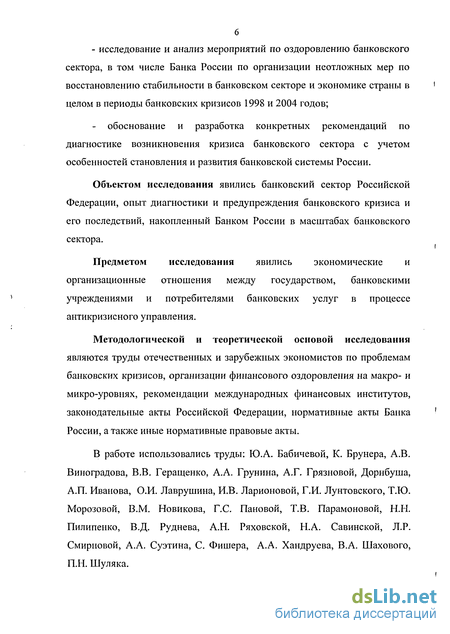 6

- исследование и анализ мероприятий по оздоровлению банковского сектора, в том числе Банка России по организации неотложных мер по восстановлению стабильности в банковском секторе и экономике страны в целом в периоды банковских кризисов 1998 и 2004 годов;

- обоснование и разработка конкретных рекомендаций по диагностике возникновения кризиса банковского сектора с учетом особенностей становления и развития банковской системы России.

Объектом исследования явились банковский сектор Российской Федерации, опыт диагностики и предупреждения банковского кризиса и его последствий, накопленный Банком России в масштабах банковского сектора.

Предметом исследования явились экономические и организационные отношения между государством, банковскими учреждениями и потребителями банковских услуг в процессе антикризисного управления.

Методологической и теоретической основой исследования являются труды отечественных и зарубежных экономистов по проблемам банковских кризисов, организации финансового оздоровления на макро- и микро-уровнях, рекомендации международных финансовых институтов, законодательные акты Российской Федерации, нормативные акты Банка России, а также иные нормативные правовые акты.

В работе использовались труды: Ю.А. Бабичевой, К. Брунера, А.В. Виноградова, В.В. Геращенко, А.А. Грунина, А.Г. Грязновой, Дорибуша, А.П. Иванова, О.И. Лаврушина, И.В. Ларионовой, Г.И. Лунтовского, Т.Ю. Морозовой, В.М. Новикова, Г.С. Пановой, Т.В. Парамоновой, Н.Н. Пилипенко, В.Д. Руднева, А.Н. Ряховской, Н.А. Савинской, Л.Р. Смирновой, А.А. Суэтина, С. Фишера, А.А. Хандруева, В.А. Шахового, П.Н. Шуляка.

dsLib.net
библиотека диссертаций